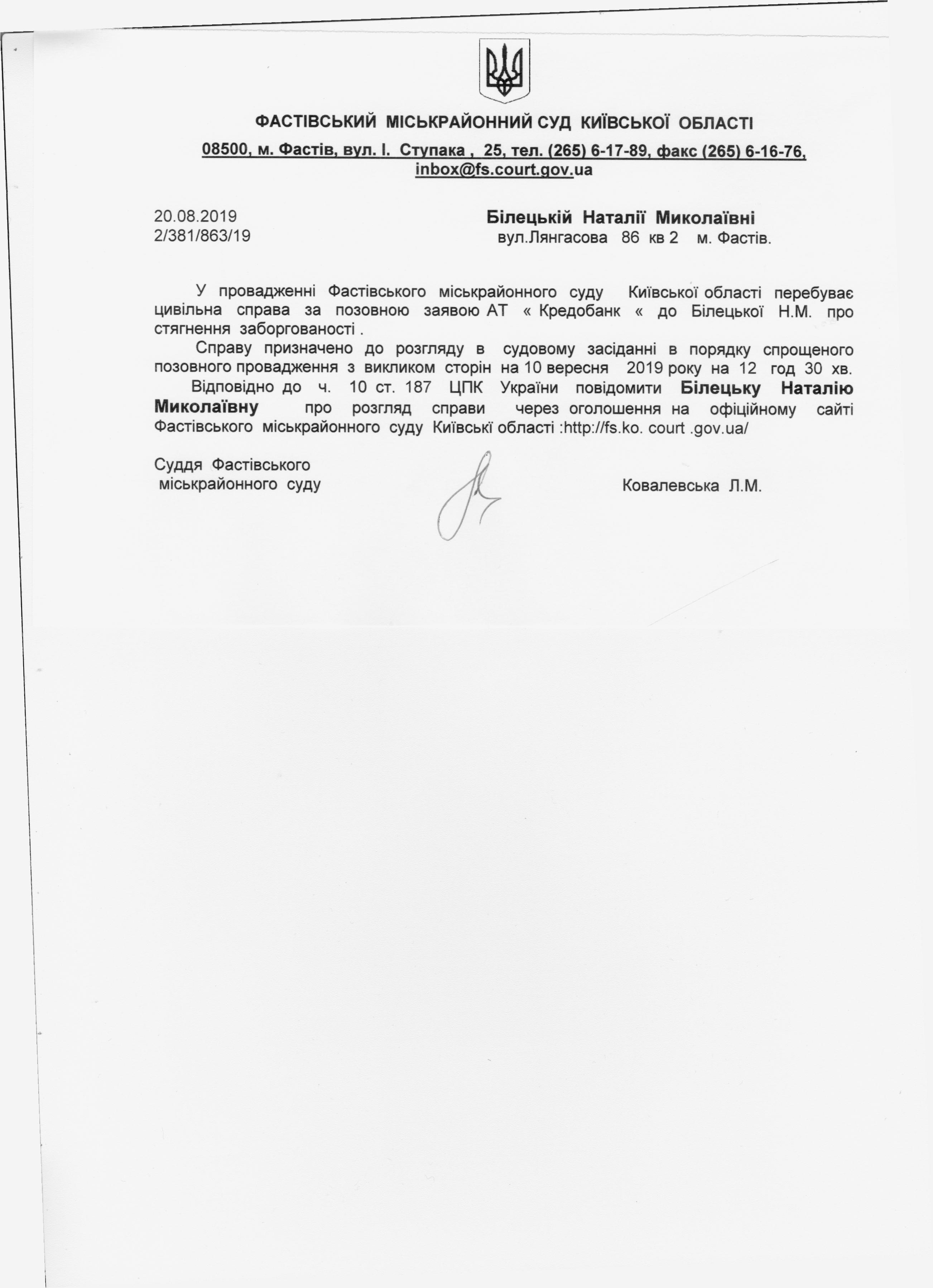 ФАСТІВСЬКИЙ МІСЬКРАЙОННИЙ СУД КИЇВСЬКОЇ ОБЛАСТІ

08500, м. Фастів, вул. І. Ступака , 25, тел. (265) 6-17-89, факс (265) 6-16-76, inbox@fs.court.gov.ua

20.08.2019
2/381/863/19

Білецькій Наталії Миколаївні
вул.Лянгасова 86 кв 2 м. Фастів.

У провадженні Фастівського міськрайонного суду Київської області перебуває цивільна справа за позовною заявою АТ « Кредобанк « до Білецької Н.М. про стягнення заборгованості .

Справу призначено до розгляду в судовому засіданні в порядку спрощеного позовного провадження з викликом сторін на 10 вересня 2019 року на 12 год 30 хв.

Відповідно до ч. 10 ст. 187 ЦПК України повідомити Білецьку Наталію Миколаївну про розгляд справи через оголошення на офіційному сайті Фастівського міськрайонного суду Київські області :http://fs.ko. court .gov.ua/

Суддя Фастівського
міськрайонного суду

Ковалевська Л.М.